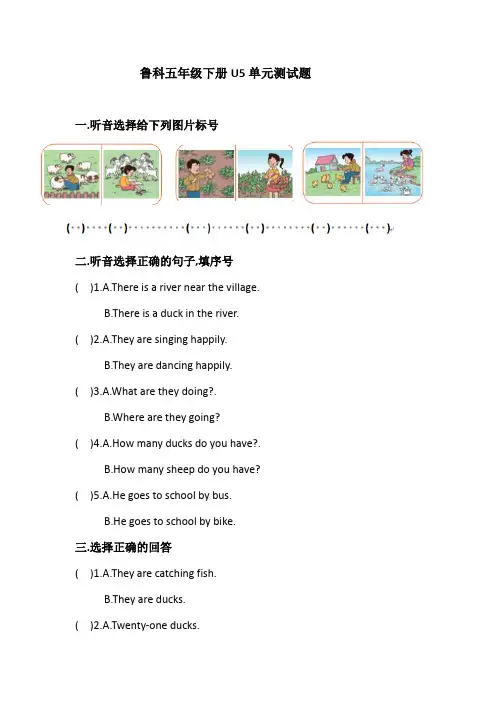 鲁科五年级下册 U5 单元测试题

一.听音选择给下列图片标号

( ) ( ) ( ) ( ) ( ) ( )

二.听音选择正确的句子,填序号

( )1.A.There is a river near the village.

B.There is a duck in the river.

( )2.A.They are singing happily.

B.They are dancing happily.

( )3.A.What are they doing?.

B.Where are they going?

( )4.A.How many ducks do you have?.

B.How many sheep do you have?

( )5.A.He goes to school by bus.

B.He goes to school by bike.

三.选择正确的回答

( )1.A.They are catching fish.

B.They are ducks.

( )2.A.Twenty-one ducks.